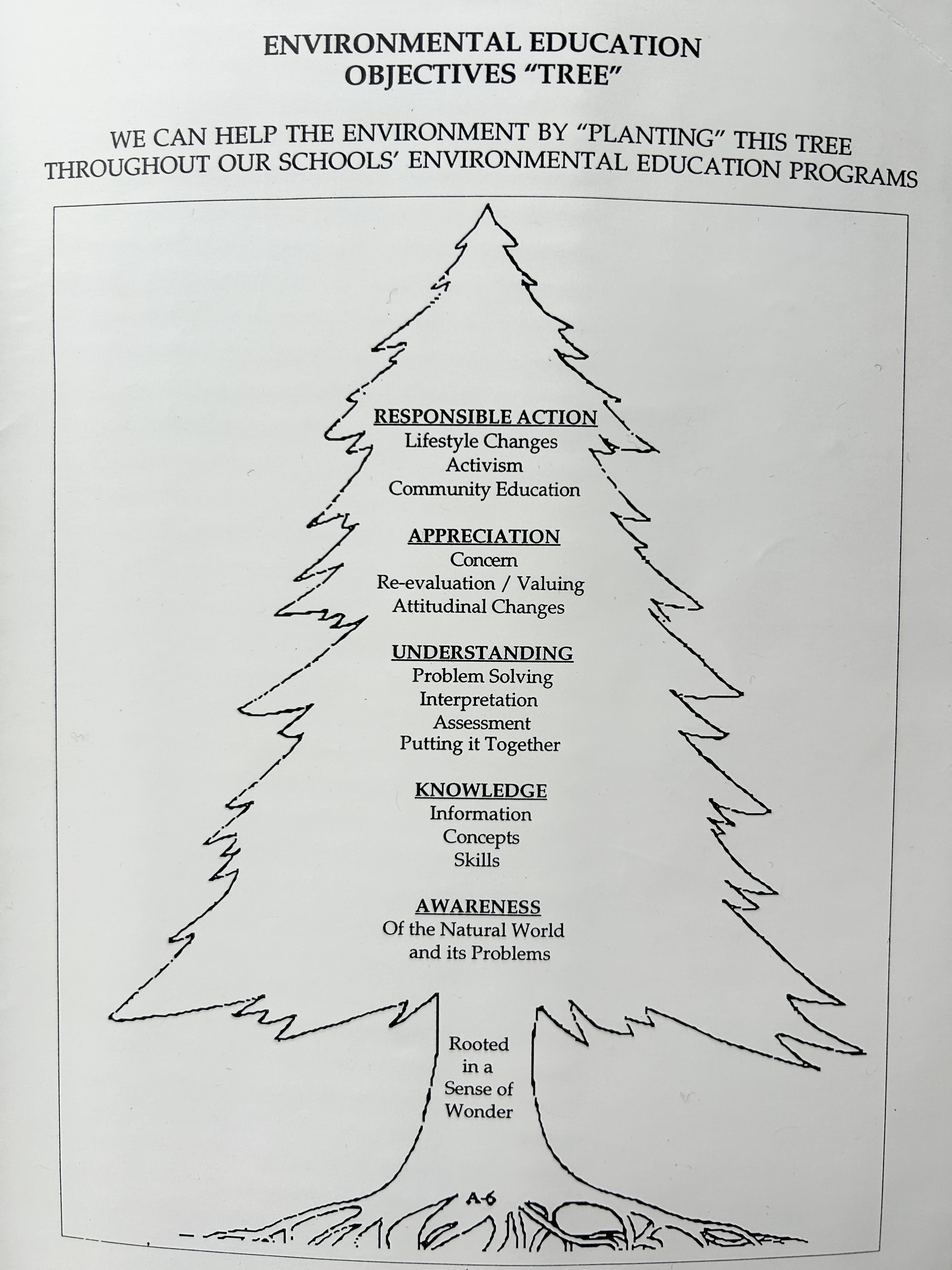 ENVIRONMENTAL EDUCATION
OBJECTIVES "TREE"

WE CAN HELP THE ENVIRONMENT BY "PLANTING" THIS TREE THROUGHOUT OUR SCHOOLS' ENVIRONMENTAL EDUCATION PROGRAMS

RESPONSIBLE ACTION
Lifestyle Changes
Activism
Community Education

APPRECIATION
Concern
Re-evaluation / Valuing
Attitudinal Changes

UNDERSTANDING
Problem Solving
Interpretation
Assessment
Putting it Together

KNOWLEDGE
Information
Concepts
Skills

AWARENESS
Of the Natural World
and its Problems

Rooted
in a
Sense of
Wonder

A-6